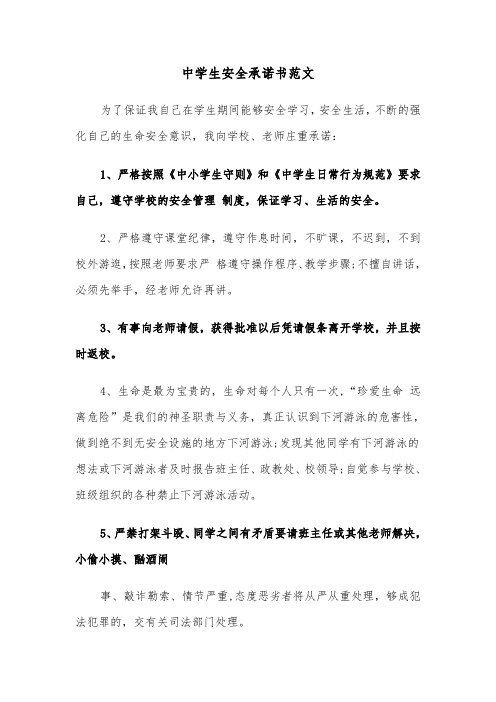 中学生安全承诺书范文

为了保证我自己在学生期间能够安全学习，安全生活，不断的强化自己的生命安全意识，我向学校、老师庄重承诺：

1、严格按照《中小学生守则》和《中学生日常行为规范》要求自己，遵守学校的安全管理 制度，保证学习、生活的安全。

2、严格遵守课堂纪律，遵守作息时间，不旷课，不迟到，不到校外游逛，按照老师要求严 格遵守操作程序、教学步骤；不擅自讲话，必须先举手，经老师允许再讲。

3、有事向老师请假，获得批准以后凭请假条离开学校，并且按时返校。

4、生命是最为宝贵的，生命对每个人只有一次，“珍爱生命 远离危险”是我们的神圣职责与义务，真正认识到下河游泳的危害性，做到绝不到无安全设施的地方下河游泳；发现其他同学有下河游泳的想法或下河游泳者及时报告班主任、政教处、校领导；自觉参与学校、班级组织的各种禁止下河游泳活动。

5、严禁打架斗殴、同学之间有矛盾要请班主任或其他老师解决，小偷小摸、酗酒闹

事、敲诈勒索、情节严重,态度恶劣者将从严从重处理，够成犯法犯罪的，交有关司法部门处理。